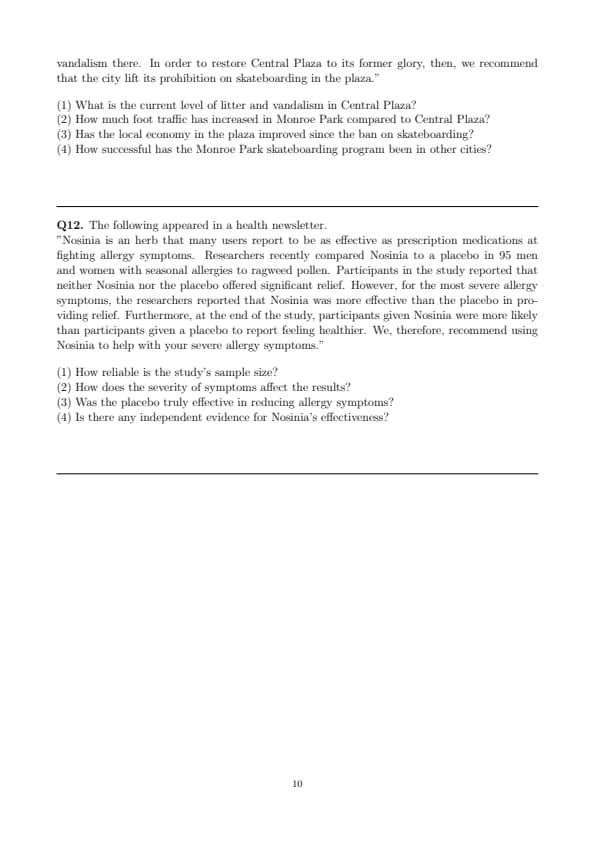 vandalism there. In order to restore Central Plaza to its former glory, then, we recommend that the city lift its prohibition on skateboarding in the plaza."

(1) What is the current level of litter and vandalism in Central Plaza?
(2) How much foot traffic has increased in Monroe Park compared to Central Plaza?
(3) Has the local economy in the plaza improved since the ban on skateboarding?
(4) How successful has the Monroe Park skateboarding program been in other cities?

**Q12.** The following appeared in a health newsletter.
"Nosinia is an herb that many users report to be as effective as prescription medications at fighting allergy symptoms. Researchers recently compared Nosinia to a placebo in 95 men and women with seasonal allergies to ragweed pollen. Participants in the study reported that neither Nosinia nor the placebo offered significant relief. However, for the most severe allergy symptoms, the researchers reported that Nosinia was more effective than the placebo in providing relief. Furthermore, at the end of the study, participants given Nosinia were more likely than participants given a placebo to report feeling healthier. We, therefore, recommend using Nosinia to help with your severe allergy symptoms."

(1) How reliable is the study's sample size?
(2) How does the severity of symptoms affect the results?
(3) Was the placebo truly effective in reducing allergy symptoms?
(4) Is there any independent evidence for Nosinia's effectiveness?

10